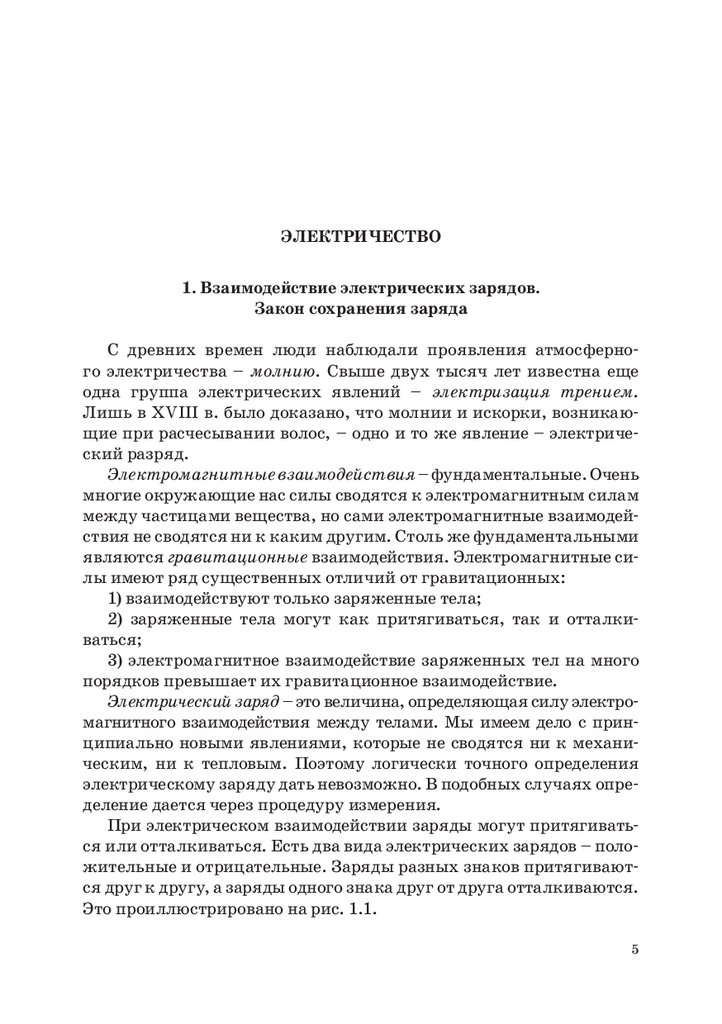 ЭЛЕКТРИЧЕСТВО

1. Взаимодействие электрических зарядов. Закон сохранения заряда

С древних времен люди наблюдали проявления атмосферного электричества – молнию. Свыше двух тысяч лет известна еще одна группа электрических явлений – электризация трением. Лишь в XVIII в. было доказано, что молнии и искорки, возникающие при расчесывании волос, – одно и то же явление – электрический разряд.

Электромагнитные взаимодействия – фундаментальные. Очень многие окружающие нас силы сводятся к электромагнитным силам между частицами вещества, но сами электромагнитные взаимодействия не сводятся ни к каким другим. Столь же фундаментальными являются гравитационные взаимодействия. Электромагнитные силы имеют ряд существенных отличий от гравитационных:

1) взаимодействуют только заряженные тела;

2) заряженные тела могут как притягиваться, так и отталкиваться;

3) электромагнитное взаимодействие заряженных тел на много порядков превышает их гравитационное взаимодействие.

Электрический заряд – это величина, определяющая силу электромагнитного взаимодействия между телами. Мы имеем дело с принципиально новыми явлениями, которые не сводятся ни к механическим, ни к тепловым. Поэтому логически точного определения электрическому заряду дать невозможно. В подобных случаях определение дается через процедуру измерения.

При электрическом взаимодействии заряды могут притягиваться или отталкиваться. Есть два вида электрических зарядов – положительные и отрицательные. Заряды разных знаков притягиваются друг к другу, а заряды одного знака друг от друга отталкиваются. Это проиллюстрировано на рис. 1.1.

5